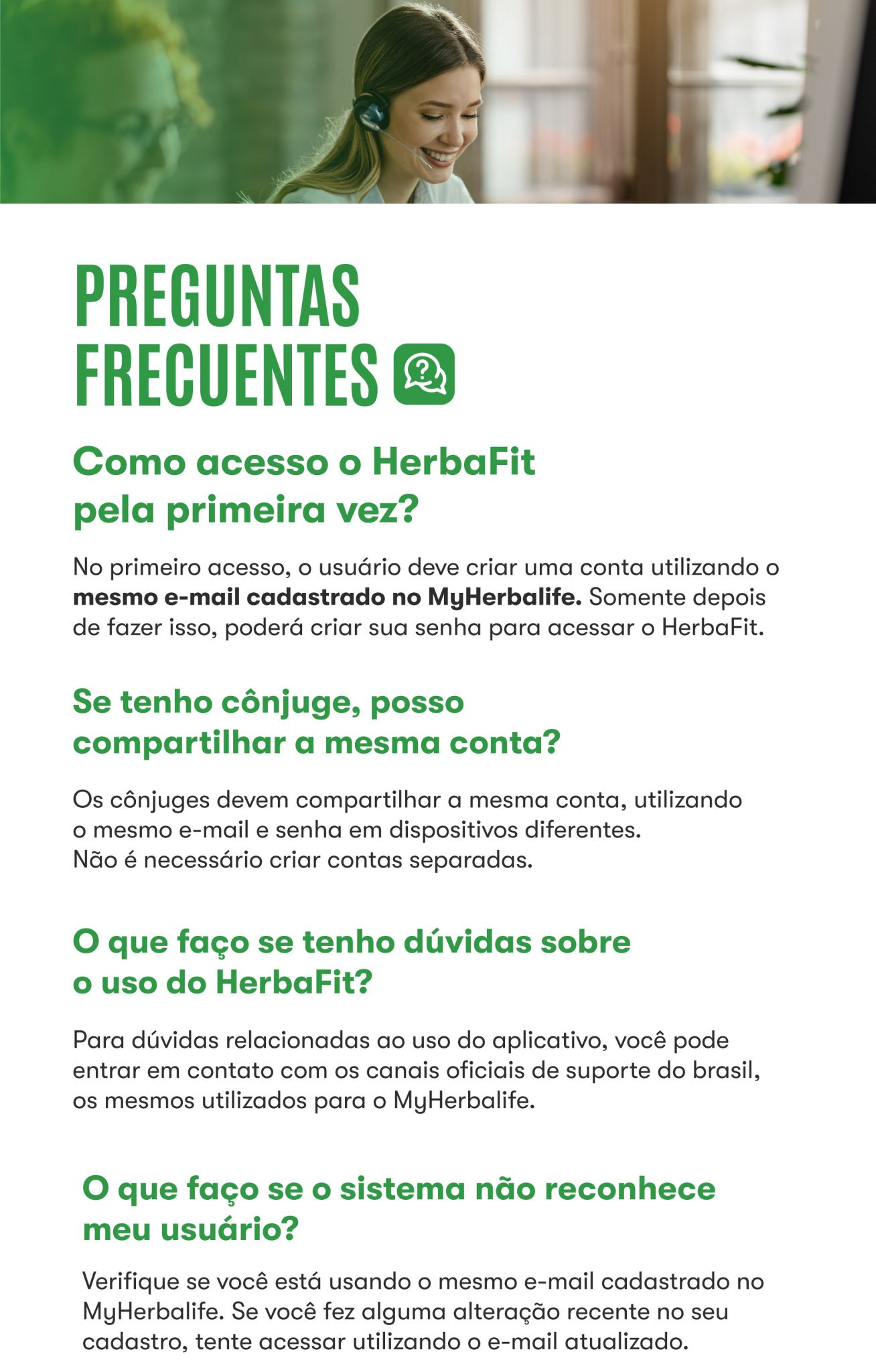 PREGUNTAS
FRECUENTES

Como acesso o HerbaFit
pela primeira vez?

No primeiro acesso, o usuário deve criar uma conta utilizando o mesmo e-mail cadastrado no MyHerbalife. Somente depois de fazer isso, poderá criar sua senha para acessar o HerbaFit.

Se tenho cônjuge, posso
compartilhar a mesma conta?

Os cônjuges devem compartilhar a mesma conta, utilizando o mesmo e-mail e senha em dispositivos diferentes. Não é necessário criar contas separadas.

O que faço se tenho dúvidas sobre
o uso do HerbaFit?

Para dúvidas relacionadas ao uso do aplicativo, você pode entrar em contato com os canais oficiais de suporte do brasil, os mesmos utilizados para o MyHerbalife.

O que faço se o sistema não reconhece
meu usuário?

Verifique se você está usando o mesmo e-mail cadastrado no MyHerbalife. Se você fez alguma alteração recente no seu cadastro, tente acessar utilizando o e-mail atualizado.